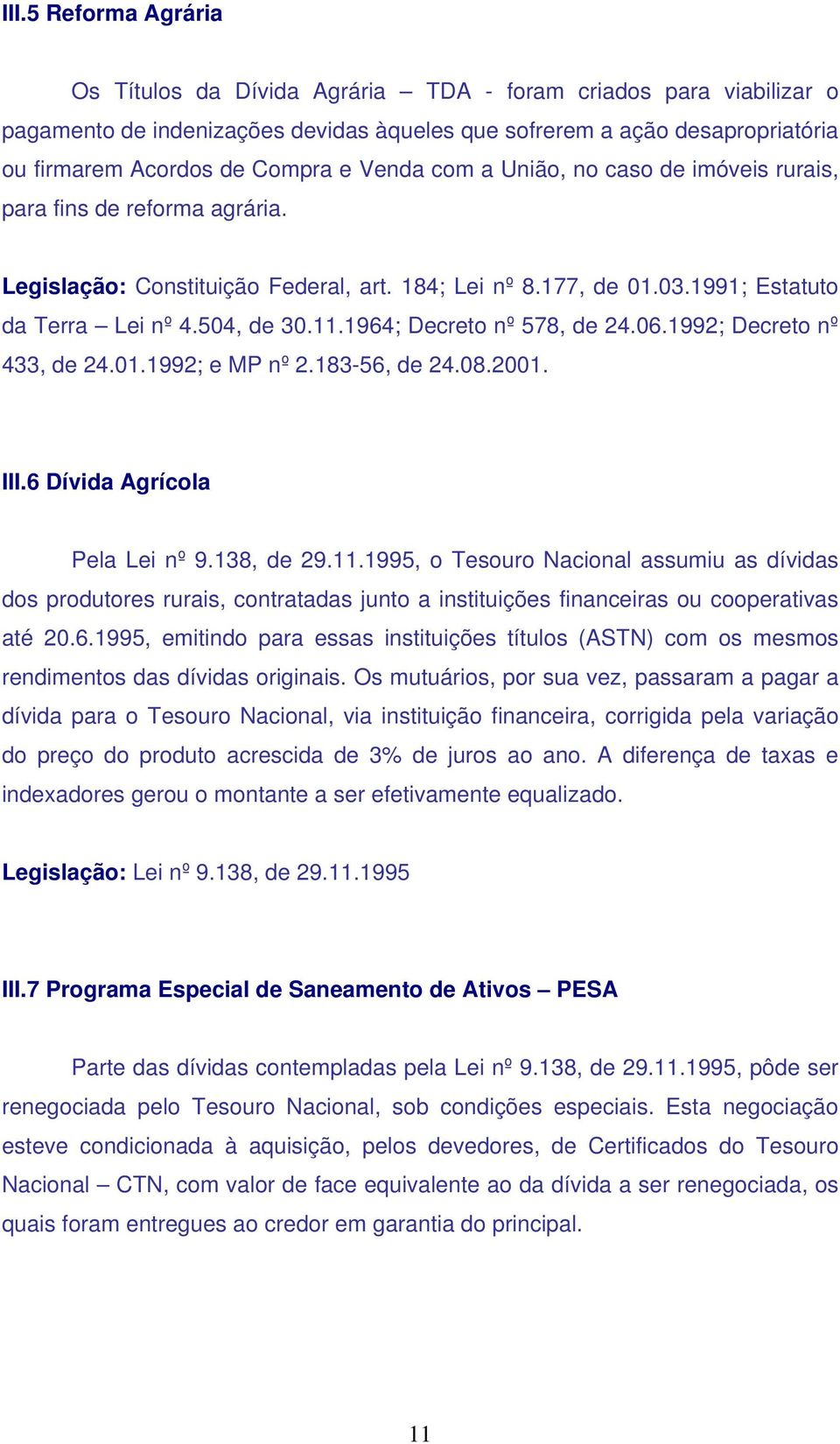 III.5 Reforma Agrária

Os Títulos da Dívida Agrária – TDA - foram criados para viabilizar o pagamento de indenizações devidas àqueles que sofrerem a ação desapropriatória ou firmarem Acordos de Compra e Venda com a União, no caso de imóveis rurais, para fins de reforma agrária.

Legislação: Constituição Federal, art. 184; Lei nº 8.177, de 01.03.1991; Estatuto da Terra – Lei nº 4.504, de 30.11.1964; Decreto nº 578, de 24.06.1992; Decreto nº 433, de 24.01.1992; e MP nº 2.183-56, de 24.08.2001.

III.6 Dívida Agrícola

Pela Lei nº 9.138, de 29.11.1995, o Tesouro Nacional assumiu as dívidas dos produtores rurais, contratadas junto a instituições financeiras ou cooperativas até 20.6.1995, emitindo para essas instituições títulos (ASTN) com os mesmos rendimentos das dívidas originais. Os mutuários, por sua vez, passaram a pagar a dívida para o Tesouro Nacional, via instituição financeira, corrigida pela variação do preço do produto acrescida de 3% de juros ao ano. A diferença de taxas e indexadores gerou o montante a ser efetivamente equalizado.

Legislação: Lei nº 9.138, de 29.11.1995

III.7 Programa Especial de Saneamento de Ativos – PESA

Parte das dívidas contempladas pela Lei nº 9.138, de 29.11.1995, pôde ser renegociada pelo Tesouro Nacional, sob condições especiais. Esta negociação esteve condicionada à aquisição, pelos devedores, de Certificados do Tesouro Nacional – CTN, com valor de face equivalente ao da dívida a ser renegociada, os quais foram entregues ao credor em garantia do principal.

11